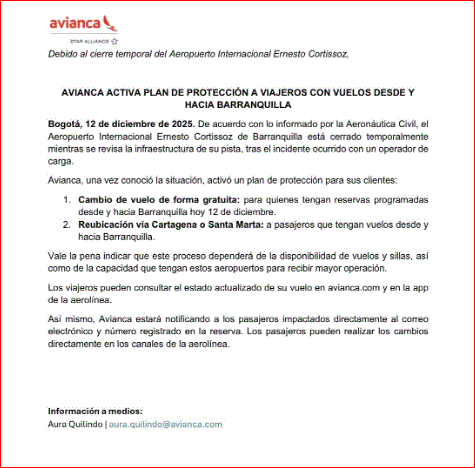 avianca
STAR ALLIANCE

Debido al cierre temporal del Aeropuerto Internacional Ernesto Cortissoz,

AVIANCA ACTIVA PLAN DE PROTECCIÓN A VIAJEROS CON VUELOS DESDE Y HACIA BARRANQUILLA

Bogotá, 12 de diciembre de 2025. De acuerdo con lo informado por la Aeronáutica Civil, el Aeropuerto Internacional Ernesto Cortissoz de Barranquilla está cerrado temporalmente mientras se revisa la infraestructura de su pista, tras el incidente ocurrido con un operador de carga.

Avianca, una vez conoció la situación, activó un plan de protección para sus clientes:

1. Cambio de vuelo de forma gratuita: para quienes tengan reservas programadas desde y hacia Barranquilla hoy 12 de diciembre.
2. Reubicación vía Cartagena o Santa Marta: a pasajeros que tengan vuelos desde y hacia Barranquilla.

Vale la pena indicar que este proceso dependerá de la disponibilidad de vuelos y sillas, así como de la capacidad que tengan estos aeropuertos para recibir mayor operación.

Los viajeros pueden consultar el estado actualizado de su vuelo en avianca.com y en la app de la aerolínea.

Así mismo, Avianca estará notificando a los pasajeros impactados directamente al correo electrónico y número registrado en la reserva. Los pasajeros pueden realizar los cambios directamente en los canales de la aerolínea.

Información a medios:
Aura Quilindo | aura.quilindo@avianca.com